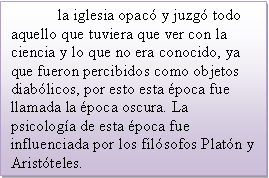 la iglesia opacó y juzgó todo aquello que tuviera que ver con la ciencia y lo que no era conocido, ya que fueron percibidos como objetos diabólicos, por esto esta época fue llamada la época oscura. La psicología de esta época fue influenciada por los filósofos Platón y Aristóteles.